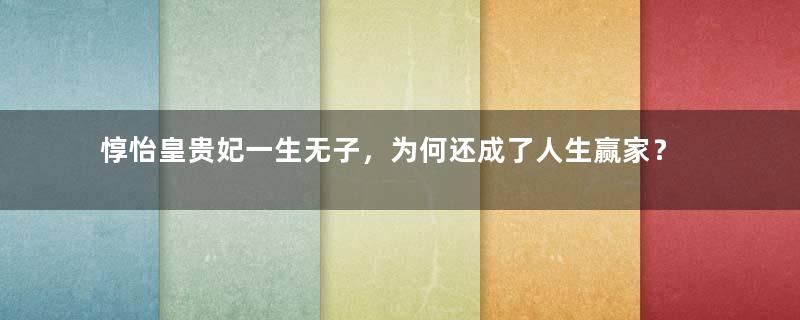 惇怡皇贵妃一生无子，为何还成了人生赢家？